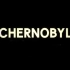 CHERNOBYL